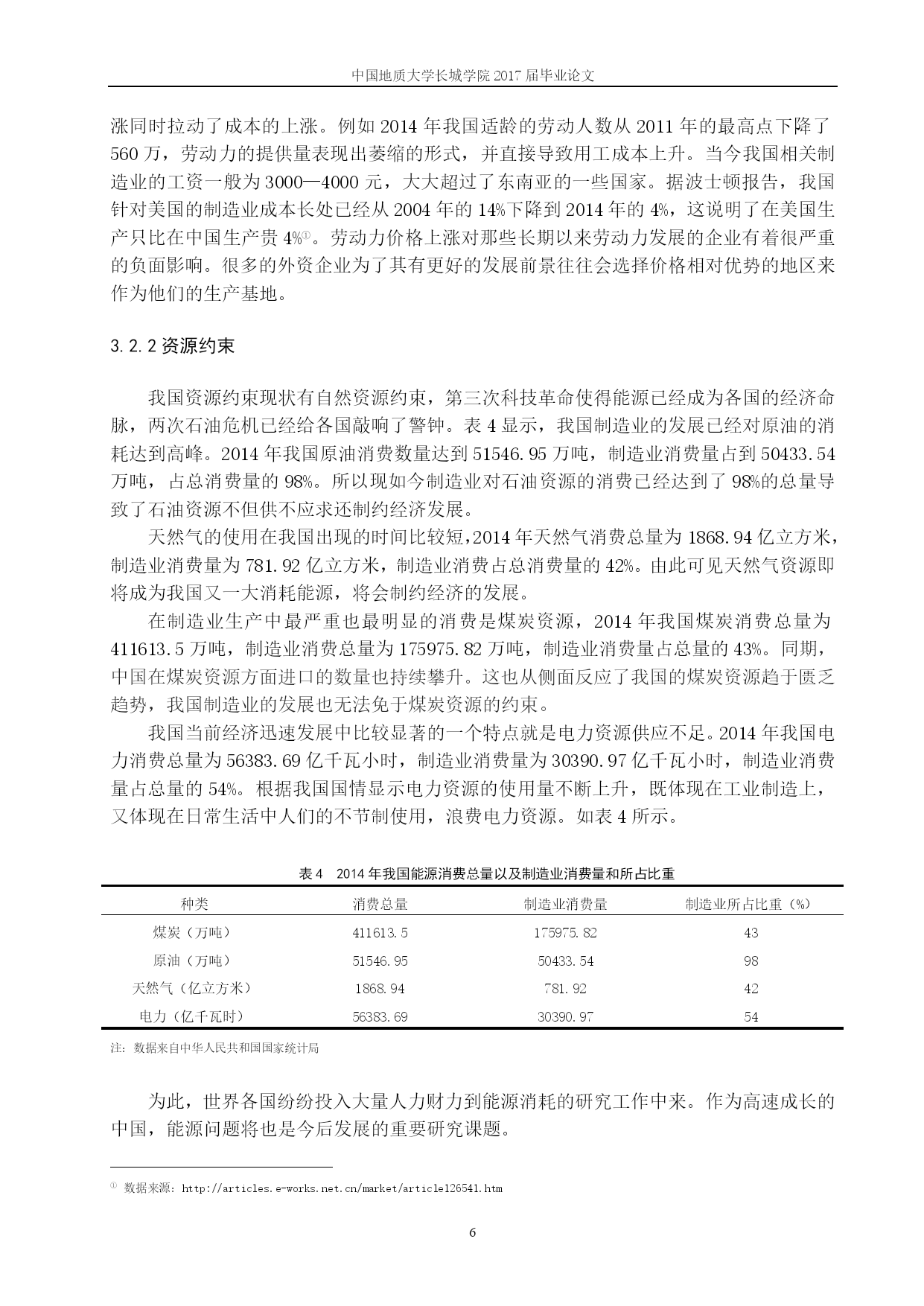 中国地质大学长城学院 2017 届毕业论文

涨同时拉动了成本的上涨。例如 2014 年我国适龄的劳动人数从 2011 年的最高点下降了 560 万，劳动力的提供量表现出萎缩的形式，并直接导致用工成本上升。当今我国相关制造业的工资一般为 3000—4000 元，大大超过了东南亚的一些国家。据波士顿报告，我国针对美国的制造业成本长处已经从 2004 年的 14%下降到 2014 年的 4%，这说明了在美国生产只比在中国生产贵 4%①。劳动力价格上涨对那些长期以来劳动力发展的企业有着很严重的负面影响。很多的外资企业为了其有更好的发展前景往往会选择价格相对优势的地区来作为他们的生产基地。

3.2.2 资源约束

我国资源约束现状有自然资源约束，第三次科技革命使得能源已经成为各国的经济命脉，两次石油危机已经给各国敲响了警钟。表 4 显示，我国制造业的发展已经对原油的消耗达到高峰。2014 年我国原油消费数量达到 51546.95 万吨，制造业消费量占到 50433.54 万吨，占总消费量的 98%。所以现如今制造业对石油资源的消费已经达到了 98%的总量导致了石油资源不但供不应求还制约经济发展。

天然气的使用在我国出现的时间比较短，2014 年天然气消费总量为 1868.94 亿立方米，制造业消费量为 781.92 亿立方米，制造业消费占总消费量的 42%。由此可见天然气资源即将成为我国又一大消耗能源，将会制约经济的发展。

在制造业生产中最严重也最明显的消费是煤炭资源，2014 年我国煤炭消费总量为 411613.5 万吨，制造业消费总量为 175975.82 万吨，制造业消费量占总量的 43%。同期，中国在煤炭资源方面进口的数量也持续攀升。这也从侧面反应了我国的煤炭资源趋于匮乏趋势，我国制造业的发展也无法免于煤炭资源的约束。

我国当前经济迅速发展中比较显著的一个特点就是电力资源供应不足。2014 年我国电力消费总量为 56383.69 亿千瓦小时，制造业消费量为 30390.97 亿千瓦小时，制造业消费量占总量的 54%。根据我国国情显示电力资源的使用量不断上升，既体现在工业制造上，又体现在日常生活中人们的不节制使用，浪费电力资源。如表 4 所示。

表 4　2014 年我国能源消费总量以及制造业消费量和所占比重

| 种类 | 消费总量 | 制造业消费量 | 制造业所占比重（%） |
|---|---|---|---|
| 煤炭（万吨） | 411613.5 | 175975.82 | 43 |
| 原油（万吨） | 51546.95 | 50433.54 | 98 |
| 天然气（亿立方米） | 1868.94 | 781.92 | 42 |
| 电力（亿千瓦时） | 56383.69 | 30390.97 | 54 |

注：数据来自中华人民共和国国家统计局

为此，世界各国纷纷投入大量人力财力到能源消耗的研究工作中来。作为高速成长的中国，能源问题将也是今后发展的重要研究课题。

① 数据来源：http://articles.e-works.net.cn/market/article126541.htm

6